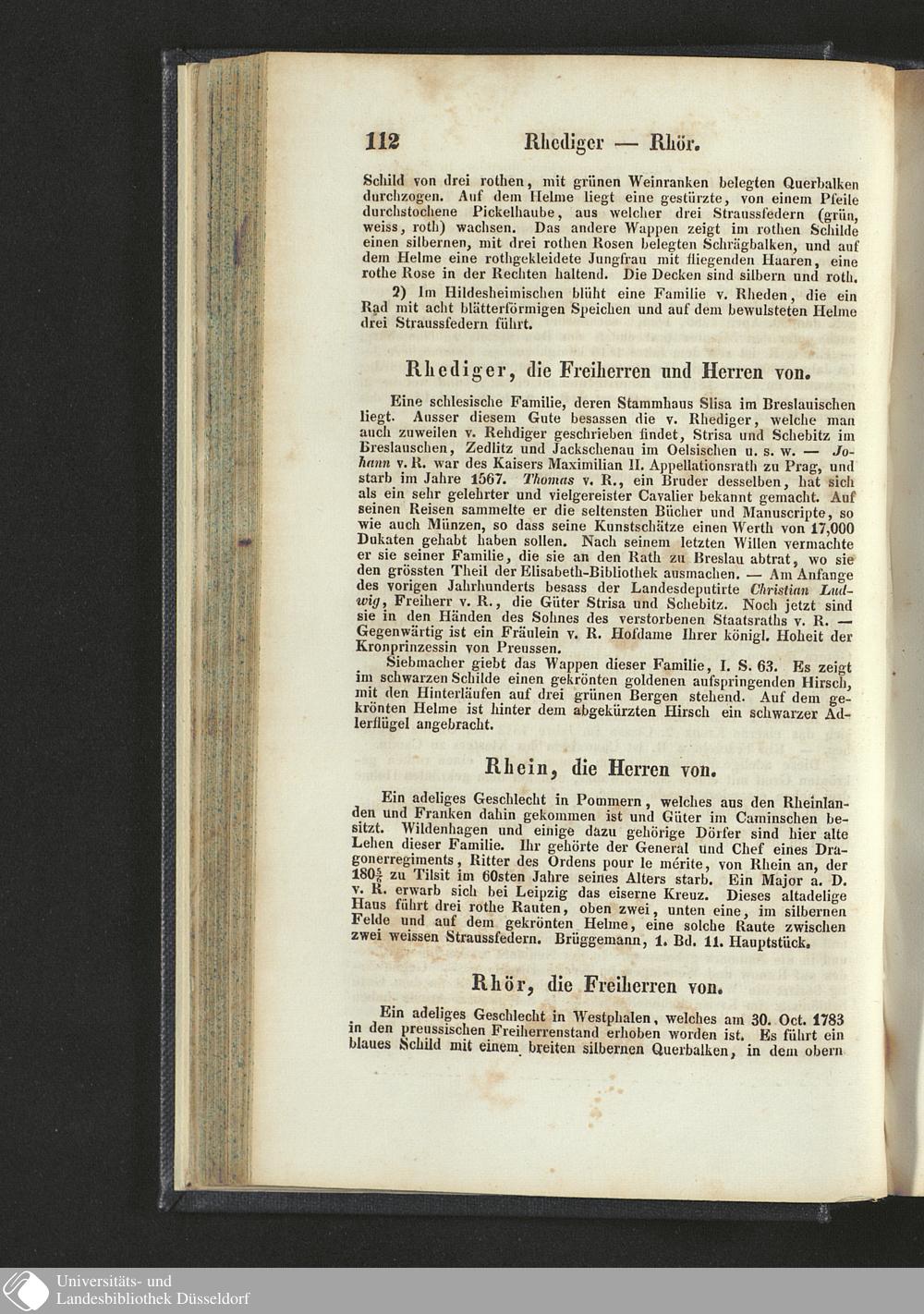 112 Rhediger — Rhör.

Schild von drei rothen, mit grünen Weinranken belegten Querbalken durchzogen. Auf dem Helme liegt eine gestürzte, von einem Pfeile durchstochene Pickelhaube, aus welcher drei Straussfedern (grün, weiss, roth) wachsen. Das andere Wappen zeigt im rothen Schilde einen silbernen, mit drei rothen Rosen belegten Schrägbalken, und auf dem Helme eine rothgekleidete Jungfrau mit fliegenden Haaren, eine rothe Rose in der Rechten haltend. Die Decken sind silbern und roth.

2) Im Hildesheimischen blüht eine Familie v. Rheden, die ein Rad mit acht blätterförmigen Speichen und auf dem bewulsteten Helme drei Straussfedern führt.

Rhediger, die Freiherren und Herren von.

Eine schlesische Familie, deren Stammhaus Slisa im Breslauischen liegt. Ausser diesem Gute besassen die v. Rhediger, welche man auch zuweilen v. Rehdiger geschrieben findet, Strisa und Schebitz im Breslauschen, Zedlitz und Jackschenau im Oelsischen u. s. w. — Johann v. R. war des Kaisers Maximilian II. Appellationsrath zu Prag, und starb im Jahre 1567. Thomas v. R., ein Bruder desselben, hat sich als ein sehr gelehrter und vielgereister Cavalier bekannt gemacht. Auf seinen Reisen sammelte er die seltensten Bücher und Manuscripte, so wie auch Münzen, so dass seine Kunstschätze einen Werth von 17,000 Dukaten gehabt haben sollen. Nach seinem letzten Willen vermachte er sie seiner Familie, die sie an den Rath zu Breslau abtrat, wo sie den grössten Theil der Elisabeth-Bibliothek ausmachen. — Am Anfange des vorigen Jahrhunderts besass der Landesdeputirte Christian Ludwig, Freiherr v. R., die Güter Strisa und Schebitz. Noch jetzt sind sie in den Händen des Sohnes des verstorbenen Staatsraths v. R. — Gegenwärtig ist ein Fräulein v. R. Hofdame Ihrer königl. Hoheit der Kronprinzessin von Preussen.

Siebmacher giebt das Wappen dieser Familie, I. S. 63. Es zeigt im schwarzen Schilde einen gekrönten goldenen aufspringenden Hirsch, mit den Hinterläufen auf drei grünen Bergen stehend. Auf dem gekrönten Helme ist hinter dem abgekürzten Hirsch ein schwarzer Adlerflügel angebracht.

Rhein, die Herren von.

Ein adeliges Geschlecht in Pommern, welches aus den Rheinlanden und Franken dahin gekommen ist und Güter im Caminschen besitzt. Wildenhagen und einige dazu gehörige Dörfer sind hier alte Lehen dieser Familie. Ihr gehörte der General und Chef eines Dragonerregiments, Ritter des Ordens pour le mérite, von Rhein an, der $180\frac{5}{6}$ zu Tilsit im 60sten Jahre seines Alters starb. Ein Major a. D. v. R. erwarb sich bei Leipzig das eiserne Kreuz. Dieses altadelige Haus führt drei rothe Rauten, oben zwei, unten eine, im silbernen Felde und auf dem gekrönten Helme, eine solche Raute zwischen zwei weissen Straussfedern. Brüggemann, 1. Bd. 11. Hauptstück.

Rhör, die Freiherren von.

Ein adeliges Geschlecht in Westphalen, welches am 30. Oct. 1783 in den preussischen Freiherrenstand erhoben worden ist. Es führt ein blaues Schild mit einem breiten silbernen Querbalken, in dem obern

Universitäts- und
Landesbibliothek Düsseldorf